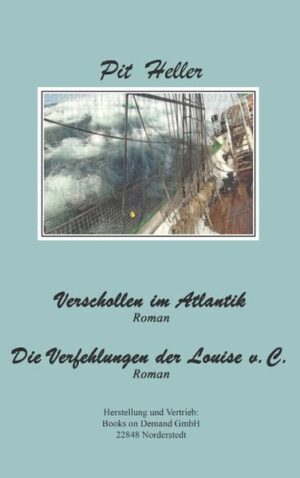 Pit Heller

Verschollen im Atlantik
Roman

Die Verfehlungen der Louise v. C.
Roman

Herstellung und Vertrieb:
Books on Demand GmbH
22848 Norderstedt